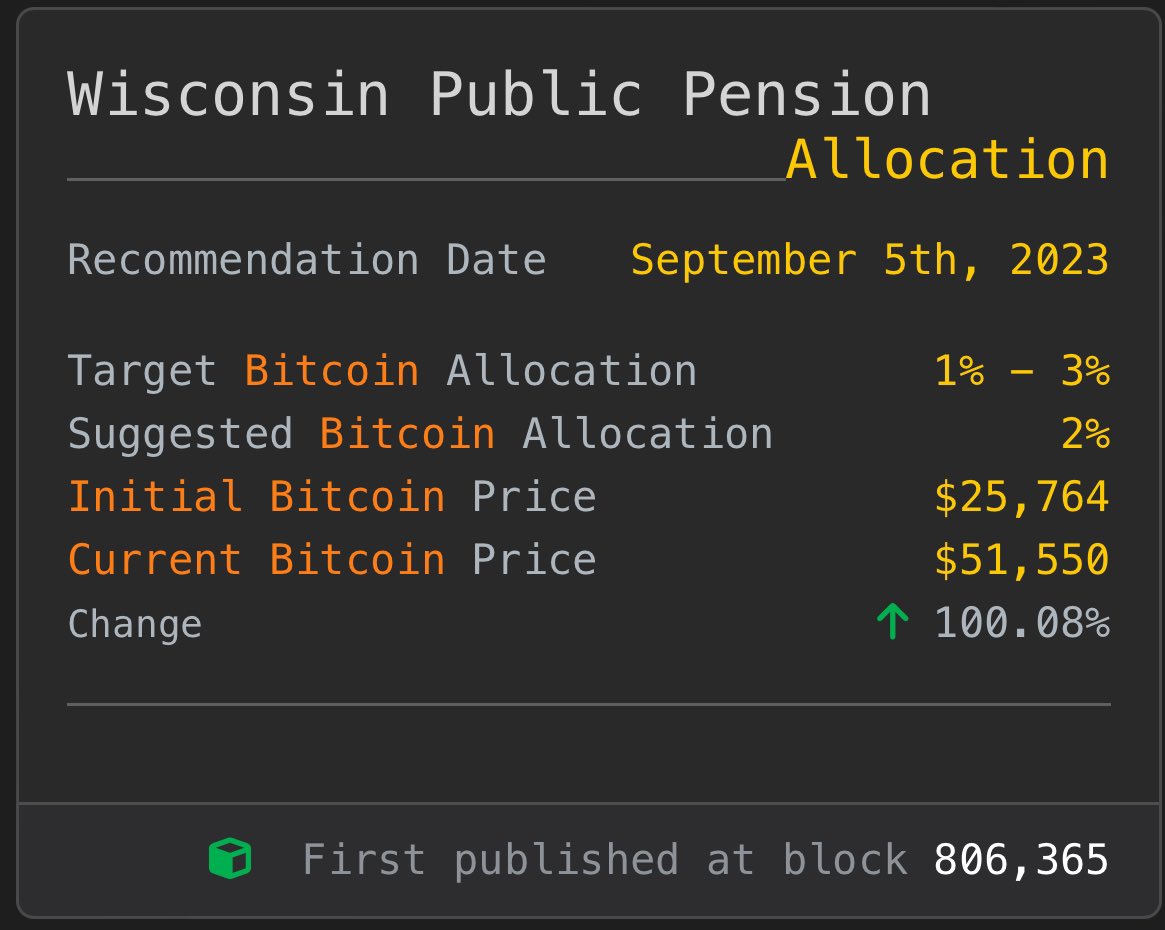 Wisconsin Public Pension
Allocation

Recommendation Date September 5th, 2023

Target Bitcoin Allocation 1% – 3%
Suggested Bitcoin Allocation 2%
Initial Bitcoin Price $25,764
Current Bitcoin Price $51,550
Change ↑ 100.08%

First published at block 806,365